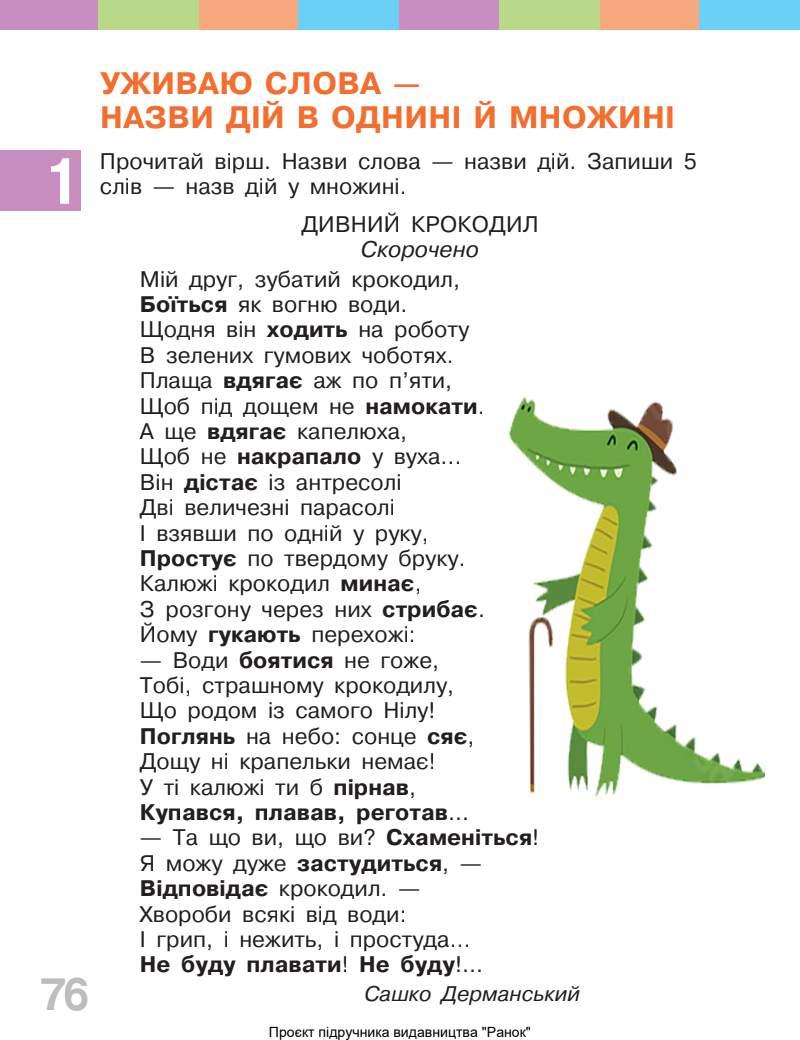 УЖИВАЮ СЛОВА —
НАЗВИ ДІЙ В ОДНИНІ Й МНОЖИНІ

1

Прочитай вірш. Назви слова — назви дій. Запиши 5 слів — назв дій у множині.

ДИВНИЙ КРОКОДИЛ
Скорочено

Мій друг, зубатий крокодил,
Боїться як вогню води.
Щодня він ходить на роботу
В зелених гумових чоботях.
Плаща вдягає аж по п'яти,
Щоб під дощем не намокати.
А ще вдягає капелюха,
Щоб не накрапало у вуха...
Він дістає із антресолі
Дві величезні парасолі
І взявши по одній у руку,
Простує по твердому бруку.
Калюжі крокодил минає,
З розгону через них стрибає.
Йому гукають перехожі:
— Води боятися не гоже,
Тобі, страшному крокодилу,
Що родом із самого Нілу!
Поглянь на небо: сонце сяє,
Дощу ні крапельки немає!
У ті калюжі ти б пірнав,
Купався, плавав, реготав...
— Та що ви, що ви? Схаменіться!
Я можу дуже застудиться, —
Відповідає крокодил. —
Хвороби всякі від води:
І грип, і нежить, і простуда...
Не буду плавати! Не буду!...

Сашко Дерманський

76

Проєкт підручника видавництва "Ранок"